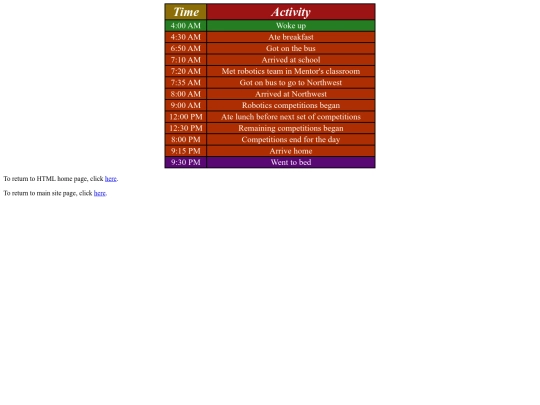 | Time | Activity |
|---|---|
| 4:00 AM | Woke up |
| 4:30 AM | Ate breakfast |
| 6:50 AM | Got on the bus |
| 7:10 AM | Arrived at school |
| 7:20 AM | Met robotics team in Mentor's classroom |
| 7:35 AM | Got on bus to go to Northwest |
| 8:00 AM | Arrived at Northwest |
| 9:00 AM | Robotics competitions began |
| 12:00 PM | Ate lunch before next set of competitions |
| 12:30 PM | Remaining competitions began |
| 8:00 PM | Competitions end for the day |
| 9:15 PM | Arrive home |
| 9:30 PM | Went to bed |

To return to HTML home page, click here.

To return to main site page, click here.